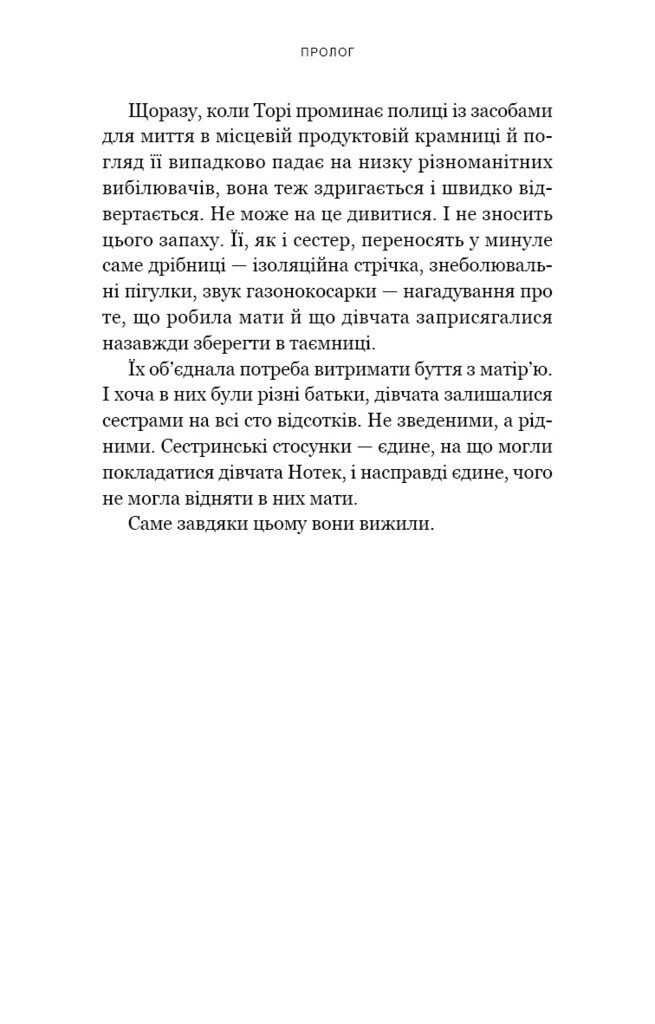 ПРОЛОГ

Щоразу, коли Торі проминає полиці із засобами для миття в місцевій продуктовій крамниці й погляд її випадково падає на низку різноманітних вибілювачів, вона теж здригається і швидко відвертається. Не може на це дивитися. І не зносить цього запаху. Її, як і сестер, переносять у минуле саме дрібниці — ізоляційна стрічка, знеболювальні пігулки, звук газонокосарки — нагадування про те, що робила мати й що дівчата заприсягалися назавжди зберегти в таємниці.

Їх об'єднала потреба витримати буття з матір'ю. І хоча в них були різні батьки, дівчата залишалися сестрами на всі сто відсотків. Не зведеними, а рідними. Сестринські стосунки — єдине, на що могли покладатися дівчата Нотек, і насправді єдине, чого не могла відняти в них мати.

Саме завдяки цьому вони вижили.